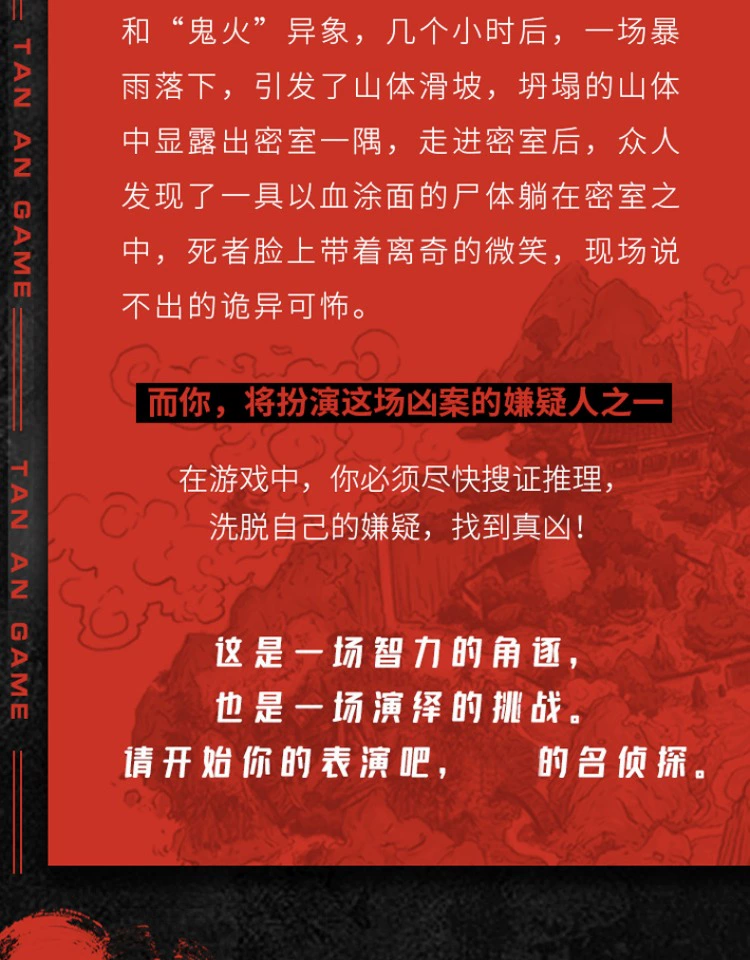 TAN AN GAME

TAN AN GAME

和“鬼火”异象，几个小时后，一场暴雨落下，引发了山体滑坡，坍塌的山体中显露出密室一隅，走进密室后，众人发现了一具以血涂面的尸体躺在密室之中，死者脸上带着离奇的微笑，现场说不出的诡异可怖。

而你，将扮演这场凶案的嫌疑人之一

在游戏中，你必须尽快搜证推理，洗脱自己的嫌疑，找到真凶！

这是一场智力的角逐，
也是一场演绎的挑战。
请开始你的表演吧， 的名侦探。